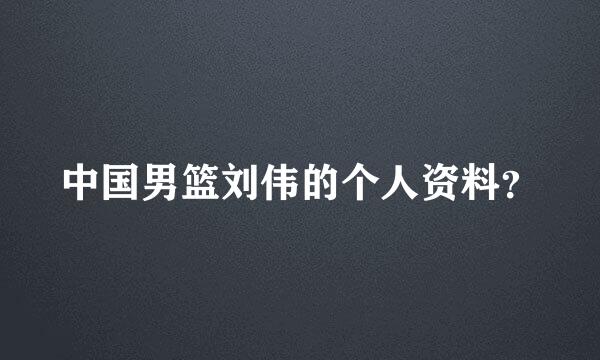 中国男篮刘伟的个人资料?